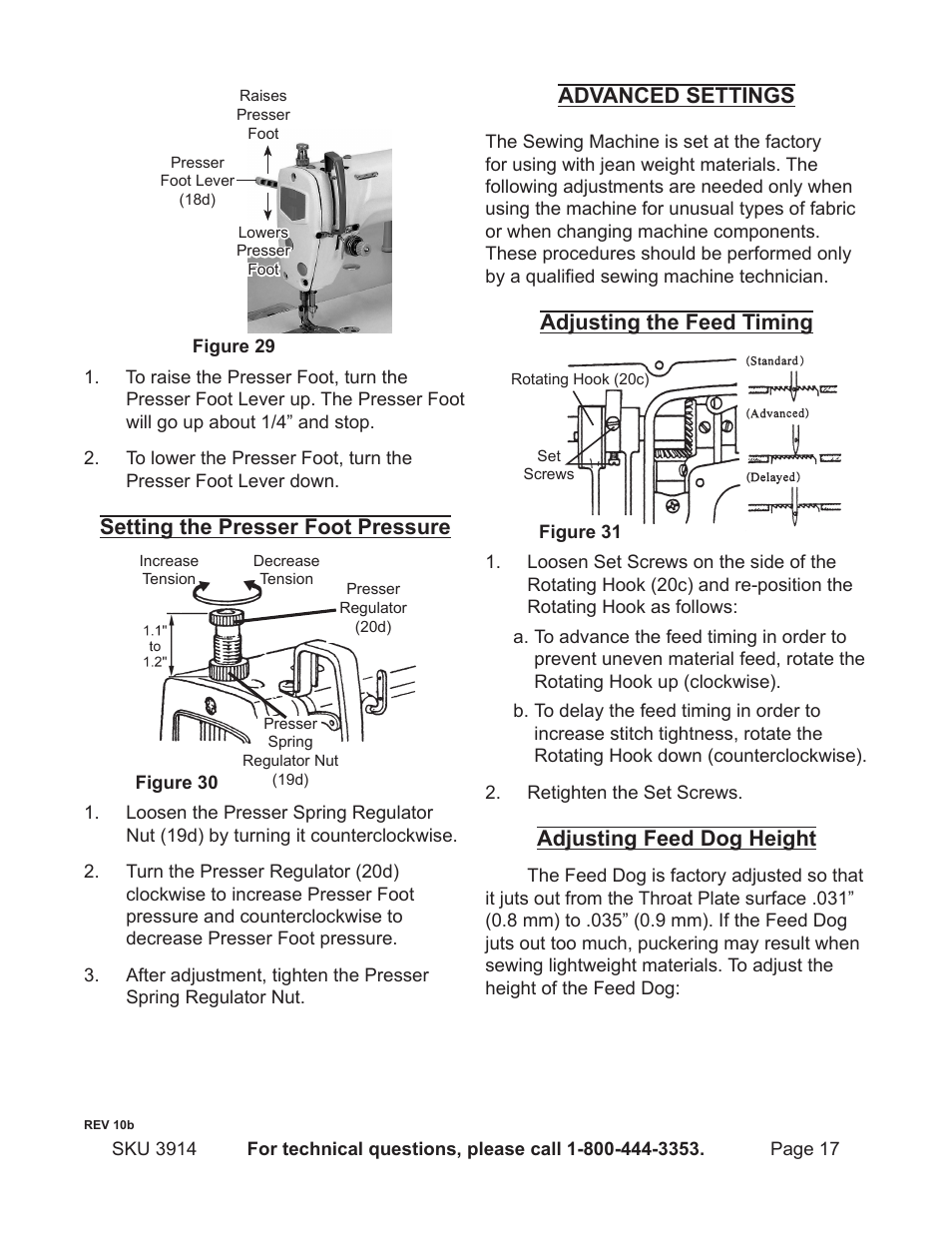 Raises Presser Foot

Presser Foot Lever (18d)

Lowers Presser Foot

Figure 29

1. To raise the Presser Foot, turn the Presser Foot Lever up. The Presser Foot will go up about 1/4” and stop.

2. To lower the Presser Foot, turn the Presser Foot Lever down.

Setting the Presser Foot Pressure

Increase Tension

Decrease Tension

Presser Regulator (20d)

1.1" to 1.2"

Presser Spring Regulator Nut (19d)

Figure 30

1. Loosen the Presser Spring Regulator Nut (19d) by turning it counterclockwise.

2. Turn the Presser Regulator (20d) clockwise to increase Presser Foot pressure and counterclockwise to decrease Presser Foot pressure.

3. After adjustment, tighten the Presser Spring Regulator Nut.

ADVANCED SETTINGS

The Sewing Machine is set at the factory for using with jean weight materials. The following adjustments are needed only when using the machine for unusual types of fabric or when changing machine components. These procedures should be performed only by a qualified sewing machine technician.

Adjusting the Feed Timing

Rotating Hook (20c)

Set Screws

(Standard)

(Advanced)

(Delayed)

Figure 31

1. Loosen Set Screws on the side of the Rotating Hook (20c) and re-position the Rotating Hook as follows:

a. To advance the feed timing in order to prevent uneven material feed, rotate the Rotating Hook up (clockwise).

b. To delay the feed timing in order to increase stitch tightness, rotate the Rotating Hook down (counterclockwise).

2. Retighten the Set Screws.

Adjusting Feed Dog Height

The Feed Dog is factory adjusted so that it juts out from the Throat Plate surface .031” (0.8 mm) to .035” (0.9 mm). If the Feed Dog juts out too much, puckering may result when sewing lightweight materials. To adjust the height of the Feed Dog:

REV 10b

SKU 3914 For technical questions, please call 1-800-444-3353. Page 17